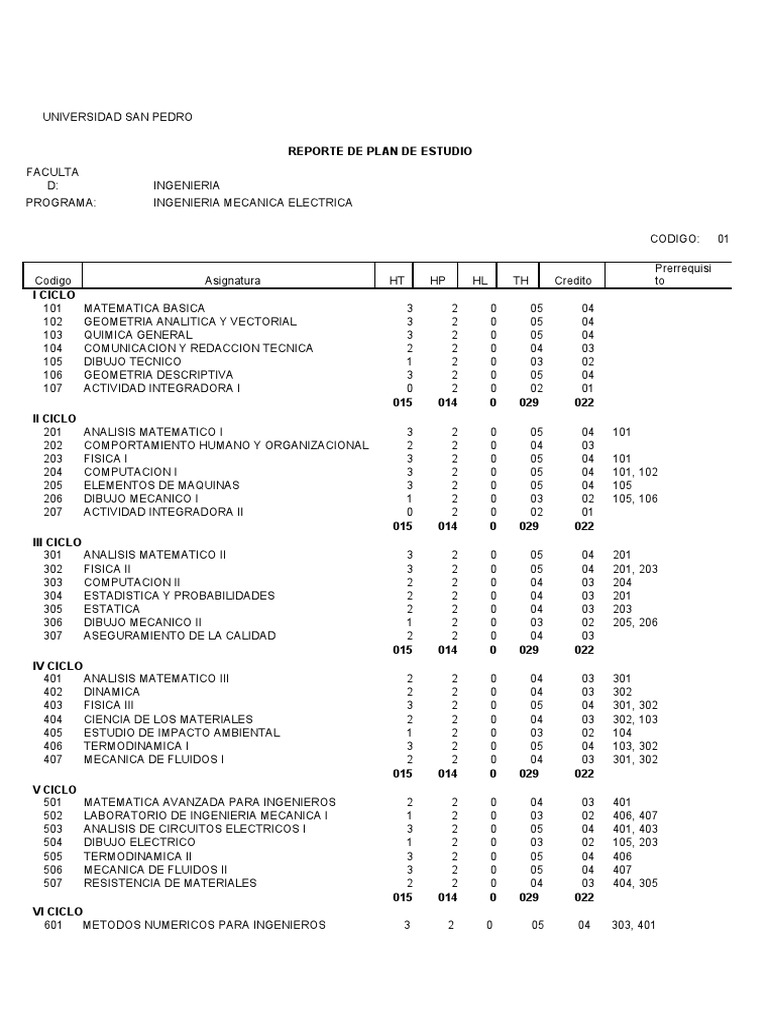 UNIVERSIDAD SAN PEDRO

REPORTE DE PLAN DE ESTUDIO

FACULTAD: INGENIERIA
PROGRAMA: INGENIERIA MECANICA ELECTRICA

CODIGO: 01

| Codigo | Asignatura | HT | HP | HL | TH | Credito | Prerrequisito |
|---|---|---|---|---|---|---|---|
| I CICLO | | | | | | | |
| 101 | MATEMATICA BASICA | 3 | 2 | 0 | 05 | 04 | |
| 102 | GEOMETRIA ANALITICA Y VECTORIAL | 3 | 2 | 0 | 05 | 04 | |
| 103 | QUIMICA GENERAL | 3 | 2 | 0 | 05 | 04 | |
| 104 | COMUNICACION Y REDACCION TECNICA | 2 | 2 | 0 | 04 | 03 | |
| 105 | DIBUJO TECNICO | 1 | 2 | 0 | 03 | 02 | |
| 106 | GEOMETRIA DESCRIPTIVA | 3 | 2 | 0 | 05 | 04 | |
| 107 | ACTIVIDAD INTEGRADORA I | 0 | 2 | 0 | 02 | 01 | |
| | | 015 | 014 | 0 | 029 | 022 | |
| II CICLO | | | | | | | |
| 201 | ANALISIS MATEMATICO I | 3 | 2 | 0 | 05 | 04 | 101 |
| 202 | COMPORTAMIENTO HUMANO Y ORGANIZACIONAL | 2 | 2 | 0 | 04 | 03 | |
| 203 | FISICA I | 3 | 2 | 0 | 05 | 04 | 101 |
| 204 | COMPUTACION I | 3 | 2 | 0 | 05 | 04 | 101, 102 |
| 205 | ELEMENTOS DE MAQUINAS | 3 | 2 | 0 | 05 | 04 | 105 |
| 206 | DIBUJO MECANICO I | 1 | 2 | 0 | 03 | 02 | 105, 106 |
| 207 | ACTIVIDAD INTEGRADORA II | 0 | 2 | 0 | 02 | 01 | |
| | | 015 | 014 | 0 | 029 | 022 | |
| III CICLO | | | | | | | |
| 301 | ANALISIS MATEMATICO II | 3 | 2 | 0 | 05 | 04 | 201 |
| 302 | FISICA II | 3 | 2 | 0 | 05 | 04 | 201, 203 |
| 303 | COMPUTACION II | 2 | 2 | 0 | 04 | 03 | 204 |
| 304 | ESTADISTICA Y PROBABILIDADES | 2 | 2 | 0 | 04 | 03 | 201 |
| 305 | ESTATICA | 2 | 2 | 0 | 04 | 03 | 203 |
| 306 | DIBUJO MECANICO II | 1 | 2 | 0 | 03 | 02 | 205, 206 |
| 307 | ASEGURAMIENTO DE LA CALIDAD | 2 | 2 | 0 | 04 | 03 | |
| | | 015 | 014 | 0 | 029 | 022 | |
| IV CICLO | | | | | | | |
| 401 | ANALISIS MATEMATICO III | 2 | 2 | 0 | 04 | 03 | 301 |
| 402 | DINAMICA | 2 | 2 | 0 | 04 | 03 | 302 |
| 403 | FISICA III | 3 | 2 | 0 | 05 | 04 | 301, 302 |
| 404 | CIENCIA DE LOS MATERIALES | 2 | 2 | 0 | 04 | 03 | 302, 103 |
| 405 | ESTUDIO DE IMPACTO AMBIENTAL | 1 | 2 | 0 | 03 | 02 | 104 |
| 406 | TERMODINAMICA I | 3 | 2 | 0 | 05 | 04 | 103, 302 |
| 407 | MECANICA DE FLUIDOS I | 2 | 2 | 0 | 04 | 03 | 301, 302 |
| | | 015 | 014 | 0 | 029 | 022 | |
| V CICLO | | | | | | | |
| 501 | MATEMATICA AVANZADA PARA INGENIEROS | 2 | 2 | 0 | 04 | 03 | 401 |
| 502 | LABORATORIO DE INGENIERIA MECANICA I | 1 | 2 | 0 | 03 | 02 | 406, 407 |
| 503 | ANALISIS DE CIRCUITOS ELECTRICOS I | 3 | 2 | 0 | 05 | 04 | 401, 403 |
| 504 | DIBUJO ELECTRICO | 1 | 2 | 0 | 03 | 02 | 105, 203 |
| 505 | TERMODINAMICA II | 3 | 2 | 0 | 05 | 04 | 406 |
| 506 | MECANICA DE FLUIDOS II | 3 | 2 | 0 | 05 | 04 | 407 |
| 507 | RESISTENCIA DE MATERIALES | 2 | 2 | 0 | 04 | 03 | 404, 305 |
| | | 015 | 014 | 0 | 029 | 022 | |
| VI CICLO | | | | | | | |
| 601 | METODOS NUMERICOS PARA INGENIEROS | 3 | 2 | 0 | 05 | 04 | 303, 401 |